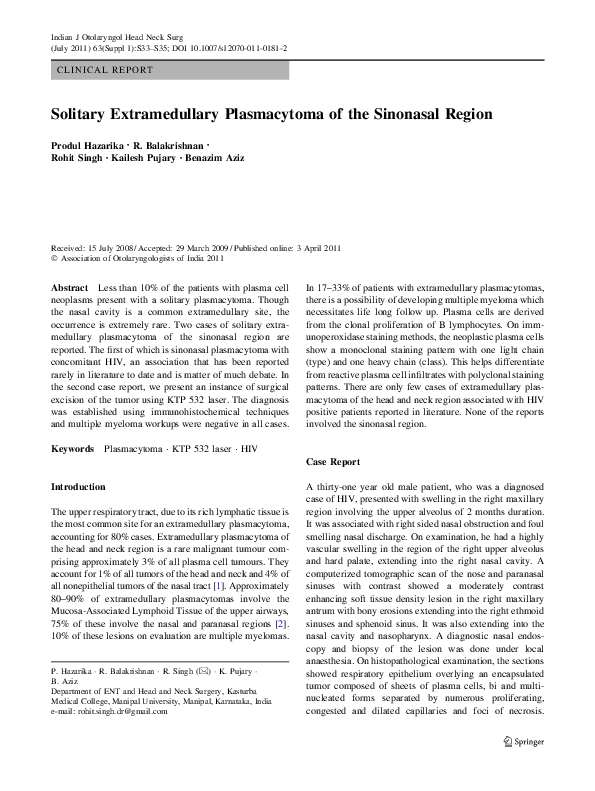 Indian J Otolaryngol Head Neck Surg
(July 2011) 63(Suppl 1):S33–S35; DOI 10.1007/s12070-011-0181-2

CLINICAL REPORT

Solitary Extramedullary Plasmacytoma of the Sinonasal Region

Produl Hazarika · R. Balakrishnan · Rohit Singh · Kailesh Pujary · Benazim Aziz

Received: 15 July 2008 / Accepted: 29 March 2009 / Published online: 3 April 2011
© Association of Otolaryngologists of India 2011

Abstract Less than 10% of the patients with plasma cell neoplasms present with a solitary plasmacytoma. Though the nasal cavity is a common extramedullary site, the occurrence is extremely rare. Two cases of solitary extramedullary plasmacytoma of the sinonasal region are reported. The first of which is sinonasal plasmacytoma with concomitant HIV, an association that has been reported rarely in literature to date and is matter of much debate. In the second case report, we present an instance of surgical excision of the tumor using KTP 532 laser. The diagnosis was established using immunohistochemical techniques and multiple myeloma workups were negative in all cases.

Keywords Plasmacytoma · KTP 532 laser · HIV

Introduction

The upper respiratory tract, due to its rich lymphatic tissue is the most common site for an extramedullary plasmacytoma, accounting for 80% cases. Extramedullary plasmacytoma of the head and neck region is a rare malignant tumour comprising approximately 3% of all plasma cell tumours. They account for 1% of all tumors of the head and neck and 4% of all nonepithelial tumors of the nasal tract [1]. Approximately 80–90% of extramedullary plasmacytomas involve the Mucosa-Associated Lymphoid Tissue of the upper airways, 75% of these involve the nasal and paranasal regions [2]. 10% of these lesions on evaluation are multiple myelomas.

P. Hazarika · R. Balakrishnan · R. Singh (✉) · K. Pujary · B. Aziz
Department of ENT and Head and Neck Surgery, Kasturba Medical College, Manipal University, Manipal, Karnataka, India
e-mail: rohit.singh.dr@gmail.com

In 17–33% of patients with extramedullary plasmacytomas, there is a possibility of developing multiple myeloma which necessitates life long follow up. Plasma cells are derived from the clonal proliferation of B lymphocytes. On immunoperoxidase staining methods, the neoplastic plasma cells show a monoclonal staining pattern with one light chain (type) and one heavy chain (class). This helps differentiate from reactive plasma cell infiltrates with polyclonal staining patterns. There are only few cases of extramedullary plasmacytoma of the head and neck region associated with HIV positive patients reported in literature. None of the reports involved the sinonasal region.

Case Report

A thirty-one year old male patient, who was a diagnosed case of HIV, presented with swelling in the right maxillary region involving the upper alveolus of 2 months duration. It was associated with right sided nasal obstruction and foul smelling nasal discharge. On examination, he had a highly vascular swelling in the region of the right upper alveolus and hard palate, extending into the right nasal cavity. A computerized tomographic scan of the nose and paranasal sinuses with contrast showed a moderately contrast enhancing soft tissue density lesion in the right maxillary antrum with bony erosions extending into the right ethmoid sinuses and sphenoid sinus. It was also extending into the nasal cavity and nasopharynx. A diagnostic nasal endoscopy and biopsy of the lesion was done under local anaesthesia. On histopathological examination, the sections showed respiratory epithelium overlying an encapsulated tumor composed of sheets of plasma cells, bi and multinucleated forms separated by numerous proliferating, congested and dilated capillaries and foci of necrosis.

Springer